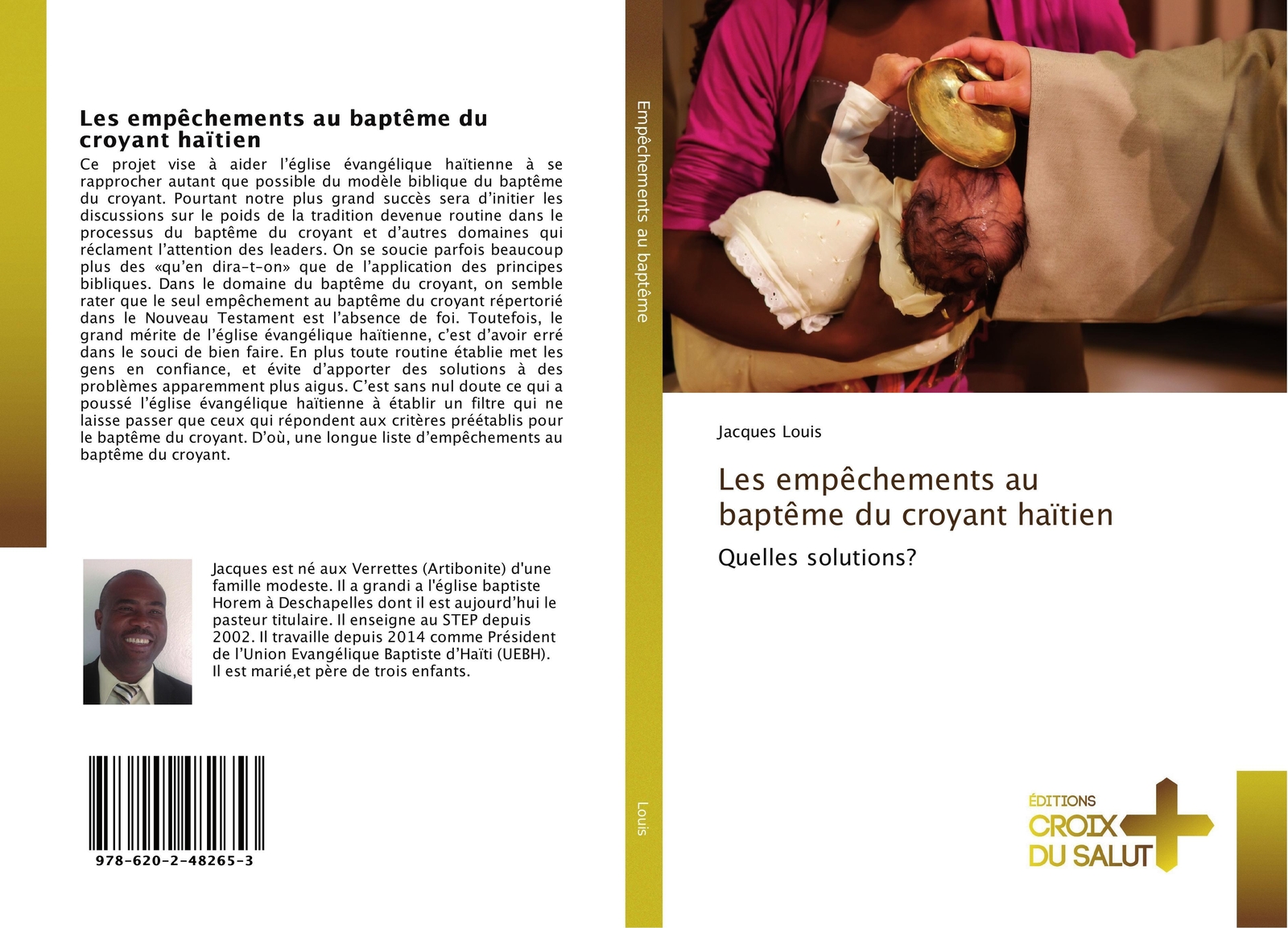 Les empêchements au baptême du croyant haïtien

Ce projet vise à aider l'église évangélique haïtienne à se rapprocher autant que possible du modèle biblique du baptême du croyant. Pourtant notre plus grand succès sera d'initier les discussions sur le poids de la tradition devenue routine dans le processus du baptême du croyant et d'autres domaines qui réclament l'attention des leaders. On se soucie parfois beaucoup plus des «qu'en dira-t-on» que de l'application des principes bibliques. Dans le domaine du baptême du croyant, on semble rater que le seul empêchement au baptême du croyant répertorié dans le Nouveau Testament est l'absence de foi. Toutefois, le grand mérite de l'église évangélique haïtienne, c'est d'avoir erré dans le souci de bien faire. En plus toute routine établie met les gens en confiance, et évite d'apporter des solutions à des problèmes apparemment plus aigus. C'est sans nul doute ce qui a poussé l'église évangélique haïtienne à établir un filtre qui ne laisse passer que ceux qui répondent aux critères préétablis pour le baptême du croyant. D'où, une longue liste d'empêchements au baptême du croyant.

Jacques est né aux Verrettes (Artibonite) d'une famille modeste. Il a grandi a l'église baptiste Horem à Deschapelles dont il est aujourd'hui le pasteur titulaire. Il enseigne au STEP depuis 2002. Il travaille depuis 2014 comme Président de l'Union Evangélique Baptiste d'Haïti (UEBH). Il est marié,et père de trois enfants.

978-620-2-48265-3

Empêchements au baptême

Louis

Jacques Louis

Les empêchements au baptême du croyant haïtien

Quelles solutions?

ÉDITIONS
CROIX
DU SALUT